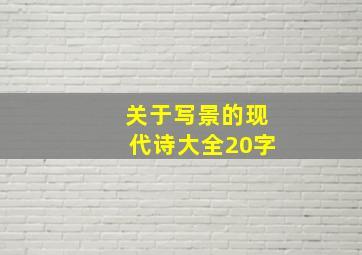 关于写景的现代诗大全20字